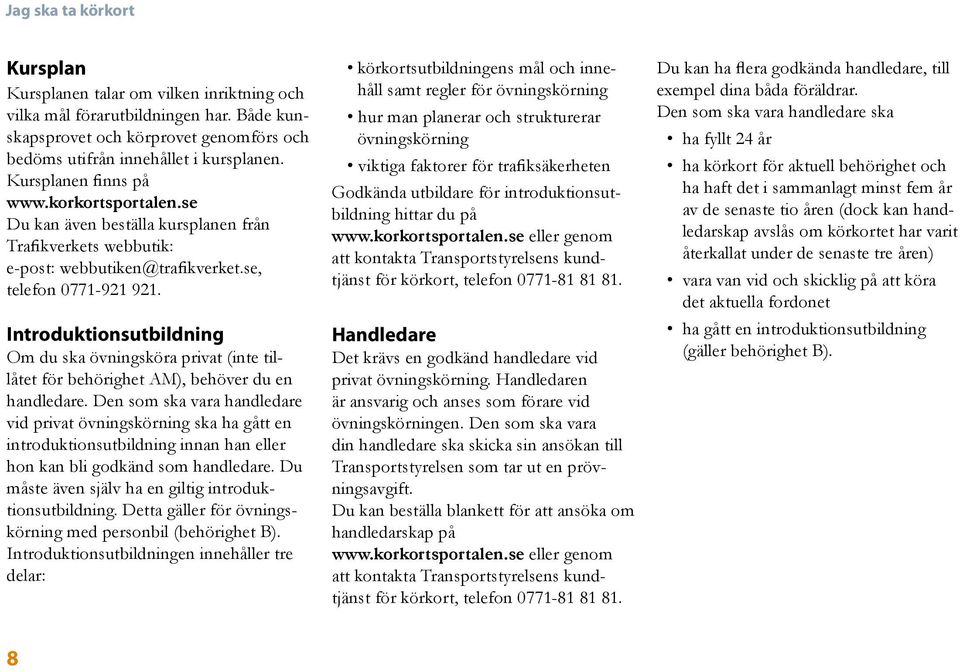 Jag ska ta körkort

Kursplan
Kursplanen talar om vilken inriktning och vilka mål förarutbildningen har. Både kunskapsprovet och körprovet genomförs och bedöms utifrån innehållet i kursplanen. Kursplanen finns på
www.korkortsportalen.se
Du kan även beställa kursplanen från Trafikverkets webbutik:
e-post: webbutiken@trafikverket.se, telefon 0771-921 921.

Introduktionsutbildning
Om du ska övningsköra privat (inte tillåtet för behörighet AM), behöver du en handledare. Den som ska vara handledare vid privat övningskörning ska ha gått en introduktionsutbildning innan han eller hon kan bli godkänd som handledare. Du måste även själv ha en giltig introduktionsutbildning. Detta gäller för övningskörning med personbil (behörighet B).
Introduktionsutbildningen innehåller tre delar:

• körkortsutbildningens mål och innehåll samt regler för övningskörning
• hur man planerar och strukturerar övningskörning
• viktiga faktorer för trafiksäkerheten
Godkända utbildare för introduktionsutbildning hittar du på
www.korkortsportalen.se eller genom att kontakta Transportstyrelsens kundtjänst för körkort, telefon 0771-81 81 81.

Handledare
Det krävs en godkänd handledare vid privat övningskörning. Handledaren är ansvarig och anses som förare vid övningskörningen. Den som ska vara din handledare ska skicka sin ansökan till Transportstyrelsen som tar ut en prövningsavgift.
Du kan beställa blankett för att ansöka om handledarskap på
www.korkortsportalen.se eller genom att kontakta Transportstyrelsens kundtjänst för körkort, telefon 0771-81 81 81.

Du kan ha flera godkända handledare, till exempel dina båda föräldrar.
Den som ska vara handledare ska
• ha fyllt 24 år
• ha körkort för aktuell behörighet och ha haft det i sammanlagt minst fem år av de senaste tio åren (dock kan handledarskap avslås om körkortet har varit återkallat under de senaste tre åren)
• vara van vid och skicklig på att köra det aktuella fordonet
• ha gått en introduktionsutbildning (gäller behörighet B).

8